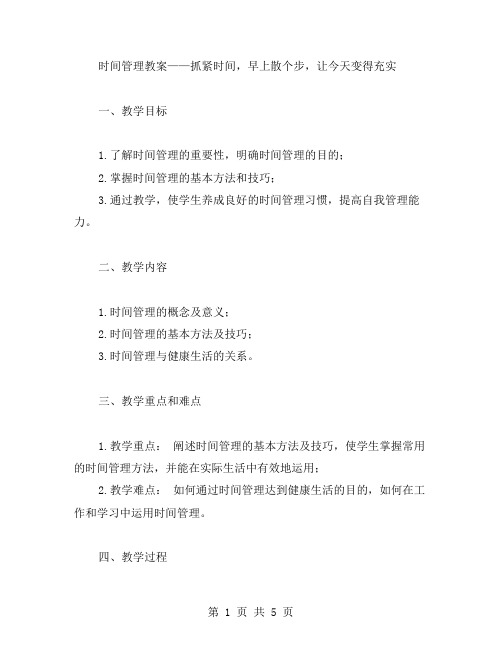 时间管理教案——抓紧时间，早上散个步，让今天变得充实

一、教学目标

1.了解时间管理的重要性，明确时间管理的目的；
2.掌握时间管理的基本方法和技巧；
3.通过教学，使学生养成良好的时间管理习惯，提高自我管理能力。

二、教学内容

1.时间管理的概念及意义；
2.时间管理的基本方法及技巧；
3.时间管理与健康生活的关系。

三、教学重点和难点

1.教学重点： 阐述时间管理的基本方法及技巧，使学生掌握常用的时间管理方法，并能在实际生活中有效地运用；
2.教学难点： 如何通过时间管理达到健康生活的目的，如何在工作和学习中运用时间管理。

四、教学过程

第 1 页 共 5 页